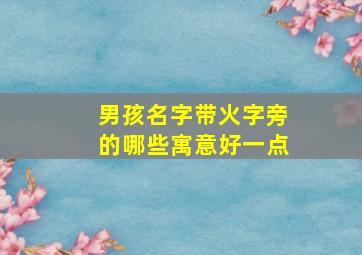 男孩名字带火字旁的哪些寓意好一点